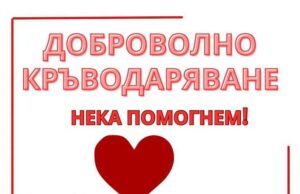 ДОБРОВОЛНО КРЪВОДАРЯВАНЕ

НЕКА ПОМОГНЕМ!